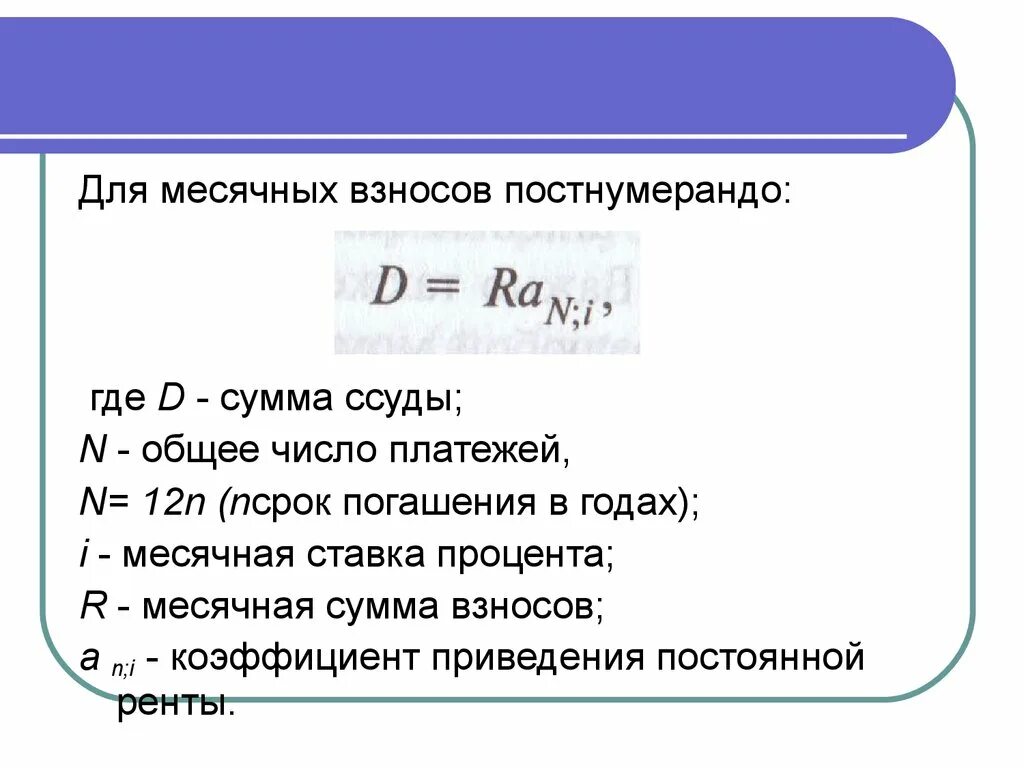 Для месячных взносов постнумерандо:

$D = Ra_{N;i},$

где D - сумма ссуды;
N - общее число платежей,
N= 12n (nсрок погашения в годах);
i - месячная ставка процента;
R - месячная сумма взносов;
$a_{n;i}$ - коэффициент приведения постоянной ренты.